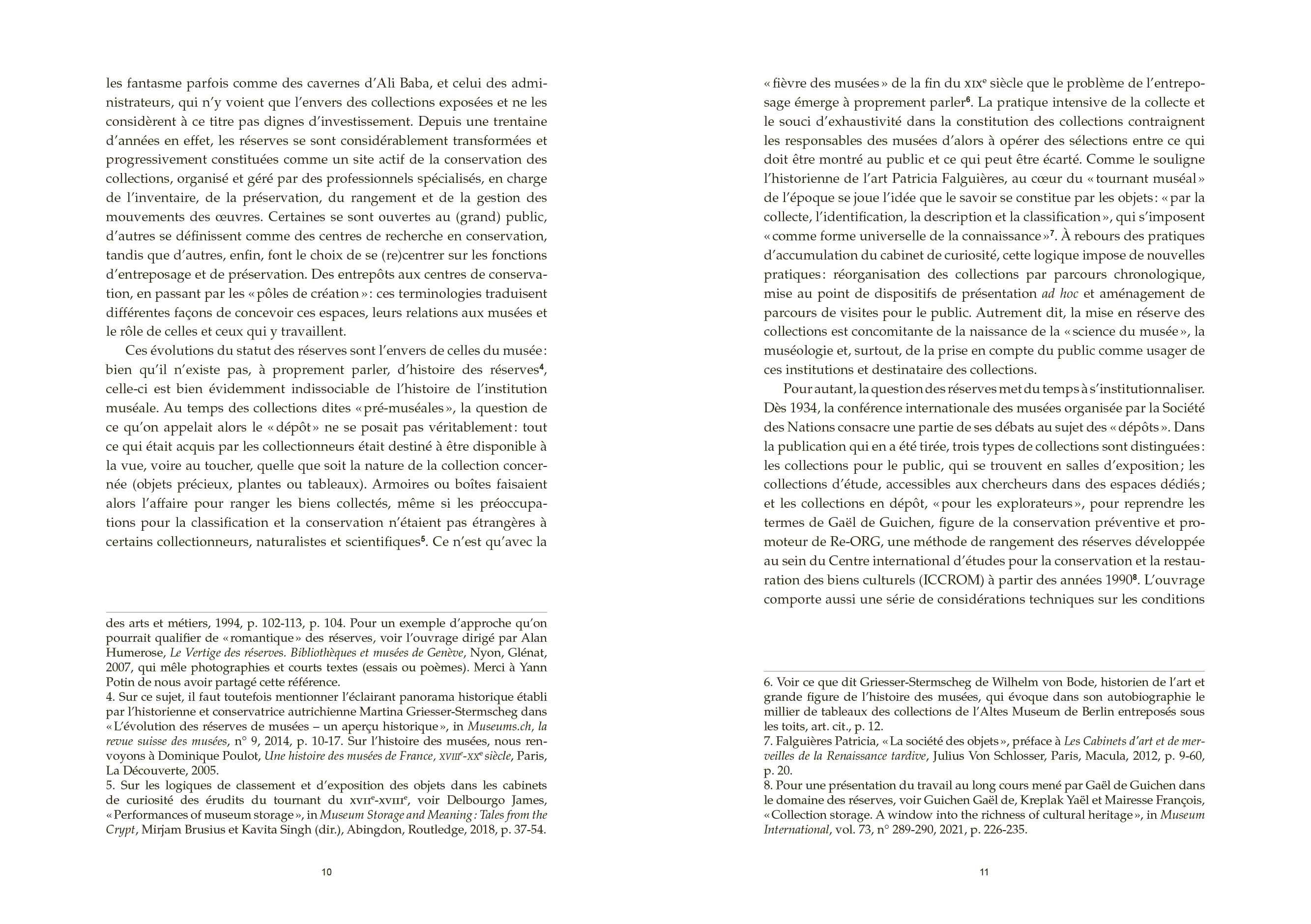 les fantasme parfois comme des cavernes d'Ali Baba, et celui des administrateurs, qui n'y voient que l'envers des collections exposées et ne les considèrent à ce titre pas dignes d'investissement. Depuis une trentaine d'années en effet, les réserves se sont considérablement transformées et progressivement constituées comme un site actif de la conservation des collections, organisé et géré par des professionnels spécialisés, en charge de l'inventaire, de la préservation, du rangement et de la gestion des mouvements des œuvres. Certaines se sont ouvertes au (grand) public, d'autres se définissent comme des centres de recherche en conservation, tandis que d'autres, enfin, font le choix de se (re)centrer sur les fonctions d'entreposage et de préservation. Des entrepôts aux centres de conservation, en passant par les « pôles de création » : ces terminologies traduisent différentes façons de concevoir ces espaces, leurs relations aux musées et le rôle de celles et ceux qui y travaillent.

Ces évolutions du statut des réserves sont l'envers de celles du musée : bien qu'il n'existe pas, à proprement parler, d'histoire des réserves$^4$, celle-ci est bien évidemment indissociable de l'histoire de l'institution muséale. Au temps des collections dites « pré-muséales », la question de ce qu'on appelait alors le « dépôt » ne se posait pas véritablement : tout ce qui était acquis par les collectionneurs était destiné à être disponible à la vue, voire au toucher, quelle que soit la nature de la collection concernée (objets précieux, plantes ou tableaux). Armoires ou boîtes faisaient alors l'affaire pour ranger les biens collectés, même si les préoccupations pour la classification et la conservation n'étaient pas étrangères à certains collectionneurs, naturalistes et scientifiques$^5$. Ce n'est qu'avec la

des arts et métiers, 1994, p. 102-113, p. 104. Pour un exemple d'approche qu'on pourrait qualifier de « romantique » des réserves, voir l'ouvrage dirigé par Alan Humerose, Le Vertige des réserves. Bibliothèques et musées de Genève, Nyon, Glénat, 2007, qui mêle photographies et courts textes (essais ou poèmes). Merci à Yann Potin de nous avoir partagé cette référence.
4. Sur ce sujet, il faut toutefois mentionner l'éclairant panorama historique établi par l'historienne et conservatrice autrichienne Martina Griesser-Stermscheg dans « L'évolution des réserves de musées – un aperçu historique », in Museums.ch, la revue suisse des musées, n° 9, 2014, p. 10-17. Sur l'histoire des musées, nous renvoyons à Dominique Poulot, Une histoire des musées de France, XVIII$^e$-XX$^e$ siècle, Paris, La Découverte, 2005.
5. Sur les logiques de classement et d'exposition des objets dans les cabinets de curiosité des érudits du tournant du XVII$^e$-XVIII$^e$, voir Delbourgo James, « Performances of museum storage », in Museum Storage and Meaning : Tales from the Crypt, Mirjam Brusius et Kavita Singh (dir.), Abingdon, Routledge, 2018, p. 37-54.

10

« fièvre des musées » de la fin du XIX$^e$ siècle que le problème de l'entreposage émerge à proprement parler$^6$. La pratique intensive de la collecte et le souci d'exhaustivité dans la constitution des collections contraignent les responsables des musées d'alors à opérer des sélections entre ce qui doit être montré au public et ce qui peut être écarté. Comme le souligne l'historienne de l'art Patricia Falguières, au cœur du « tournant muséal » de l'époque se joue l'idée que le savoir se constitue par les objets : « par la collecte, l'identification, la description et la classification », qui s'imposent « comme forme universelle de la connaissance »$^7$. À rebours des pratiques d'accumulation du cabinet de curiosité, cette logique impose de nouvelles pratiques : réorganisation des collections par parcours chronologique, mise au point de dispositifs de présentation ad hoc et aménagement de parcours de visites pour le public. Autrement dit, la mise en réserve des collections est concomitante de la naissance de la « science du musée », la muséologie et, surtout, de la prise en compte du public comme usager de ces institutions et destinataire des collections.

Pour autant, la question des réserves met du temps à s'institutionnaliser. Dès 1934, la conférence internationale des musées organisée par la Société des Nations consacre une partie de ses débats au sujet des « dépôts ». Dans la publication qui en a été tirée, trois types de collections sont distinguées : les collections pour le public, qui se trouvent en salles d'exposition ; les collections d'étude, accessibles aux chercheurs dans des espaces dédiés ; et les collections en dépôt, « pour les explorateurs », pour reprendre les termes de Gaël de Guichen, figure de la conservation préventive et promoteur de Re-ORG, une méthode de rangement des réserves développée au sein du Centre international d'études pour la conservation et la restauration des biens culturels (ICCROM) à partir des années 1990$^8$. L'ouvrage comporte aussi une série de considérations techniques sur les conditions

6. Voir ce que dit Griesser-Stermscheg de Wilhelm von Bode, historien de l'art et grande figure de l'histoire des musées, qui évoque dans son autobiographie le millier de tableaux des collections de l'Altes Museum de Berlin entreposés sous les toits, art. cit., p. 12.
7. Falguières Patricia, « La société des objets », préface à Les Cabinets d'art et de merveilles de la Renaissance tardive, Julius Von Schlosser, Paris, Macula, 2012, p. 9-60, p. 20.
8. Pour une présentation du travail au long cours mené par Gaël de Guichen dans le domaine des réserves, voir Guichen Gaël de, Kreplak Yaël et Mairesse François, « Collection storage. A window into the richness of cultural heritage », in Museum International, vol. 73, n° 289-290, 2021, p. 226-235.

11